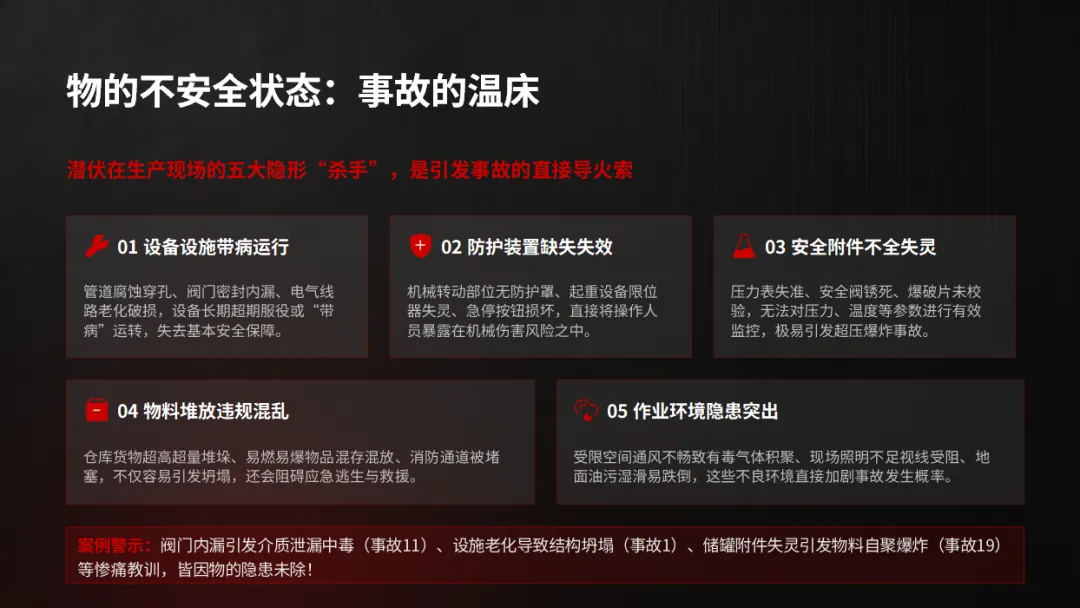 物的不安全状态：事故的温床

潜伏在生产现场的五大隐形“杀手”，是引发事故的直接导火索

01 设备设施带病运行

管道腐蚀穿孔、阀门密封内漏、电气线路老化破损，设备长期超期服役或“带病”运转，失去基本安全保障。

02 防护装置缺失失效

机械转动部位无防护罩、起重设备限位器失灵、急停按钮损坏，直接将操作人员暴露在机械伤害风险之中。

03 安全附件不全失灵

压力表失准、安全阀锈死、爆破片未校验，无法对压力、温度等参数进行有效监控，极易引发超压爆炸事故。

04 物料堆放违规混乱

仓库货物超高超量堆垛、易燃易爆物品混存混放、消防通道被堵塞，不仅容易引发坍塌，还会阻碍应急逃生与救援。

05 作业环境隐患突出

受限空间通风不畅致有毒气体积聚、现场照明不足视线受阻、地面油污湿滑易跌倒，这些不良环境直接加剧事故发生概率。

案例警示：阀门内漏引发介质泄漏中毒（事故11）、设施老化导致结构坍塌（事故1）、储罐附件失灵引发物料自聚爆炸（事故19）等惨痛教训，皆因物的隐患未除！